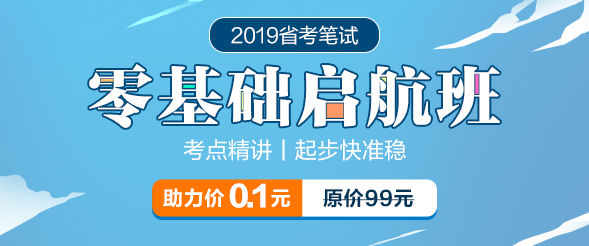 2019省考笔试

零基础启航班

考点精讲 | 起步快准稳

助力价 0.1元

原价99元